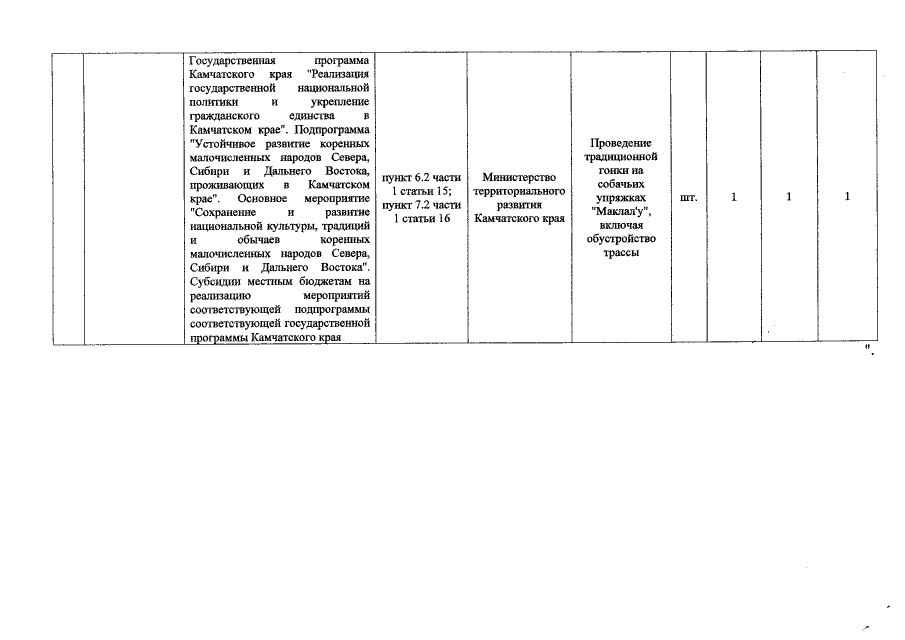 |  |  | Государственная программа Камчатского края "Реализация государственной национальной политики и укрепление гражданского единства в Камчатском крае". Подпрограмма "Устойчивое развитие коренных малочисленных народов Севера, Сибири и Дальнего Востока, проживающих в Камчатском крае". Основное мероприятие "Сохранение и развитие национальной культуры, традиций и обычаев коренных малочисленных народов Севера, Сибири и Дальнего Востока". Субсидии местным бюджетам на реализацию мероприятий соответствующей подпрограммы соответствующей государственной программы Камчатского края | пункт 6.2 части 1 статьи 15; пункт 7.2 части 1 статьи 16 | Министерство территориального развития Камчатского края | Проведение традиционной гонки на собачьих упряжках "Маклал'у", включая обустройство трассы | шт. | 1 | 1 | 1 |
|---|---|---|---|---|---|---|---|---|---|

".